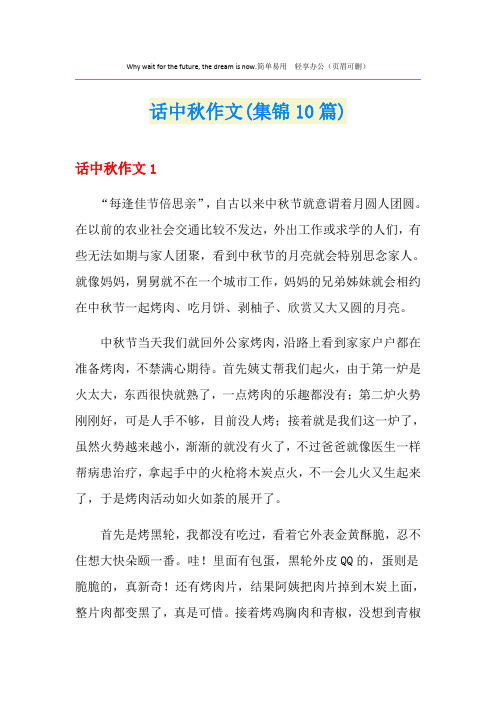 Why wait for the future, the dream is now.简单易用 轻享办公（页眉可删）

话中秋作文(集锦10篇)

话中秋作文1

“每逢佳节倍思亲”，自古以来中秋节就意谓着月圆人团圆。在以前的农业社会交通比较不发达，外出工作或求学的人们，有些无法如期与家人团聚，看到中秋节的月亮就会特别思念家人。就像妈妈，舅舅就不在一个城市工作，妈妈的兄弟姊妹就会相约在中秋节一起烤肉、吃月饼、剥柚子、欣赏又大又圆的月亮。

中秋节当天我们就回外公家烤肉，沿路上看到家家户户都在准备烤肉，不禁满心期待。首先姨丈帮我们起火，由于第一炉是火太大，东西很快就熟了，一点烤肉的乐趣都没有；第二炉火势刚刚好，可是人手不够，目前没人烤；接着就是我们这一炉了，虽然火势越来越小，渐渐的就没有火了，不过爸爸就像医生一样帮病患治疗，拿起手中的火枪将木炭点火，不一会儿火又生起来了，于是烤肉活动如火如荼的展开了。

首先是烤黑轮，我都没有吃过，看着它外表金黄酥脆，忍不住想大快朵颐一番。哇！里面有包蛋，黑轮外皮QQ的，蛋则是脆脆的，真新奇！还有烤肉片，结果阿姨把肉片掉到木炭上面，整片肉都变黑了，真是可惜。接着烤鸡胸肉和青椒，没想到青椒